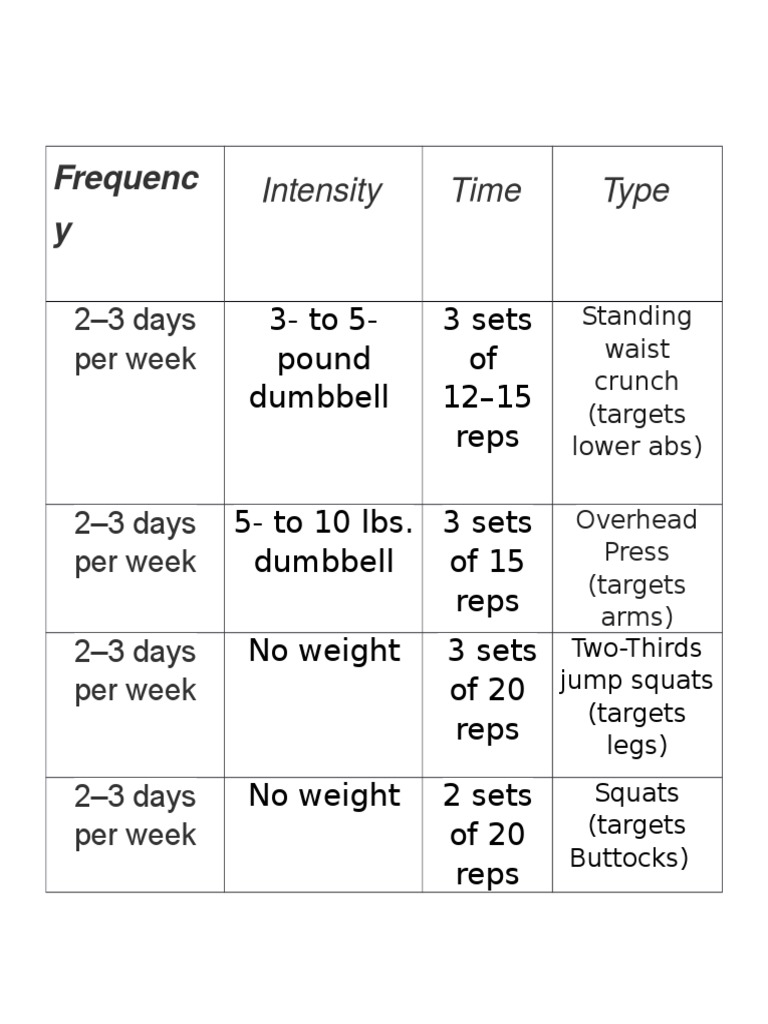 | Frequency | Intensity | Time | Type |
|---|---|---|---|
| 2–3 days per week | 3- to 5-pound dumbbell | 3 sets of 12–15 reps | Standing waist crunch (targets lower abs) |
| 2–3 days per week | 5- to 10 lbs. dumbbell | 3 sets of 15 reps | Overhead Press (targets arms) |
| 2–3 days per week | No weight | 3 sets of 20 reps | Two-Thirds jump squats (targets legs) |
| 2–3 days per week | No weight | 2 sets of 20 reps | Squats (targets Buttocks) |